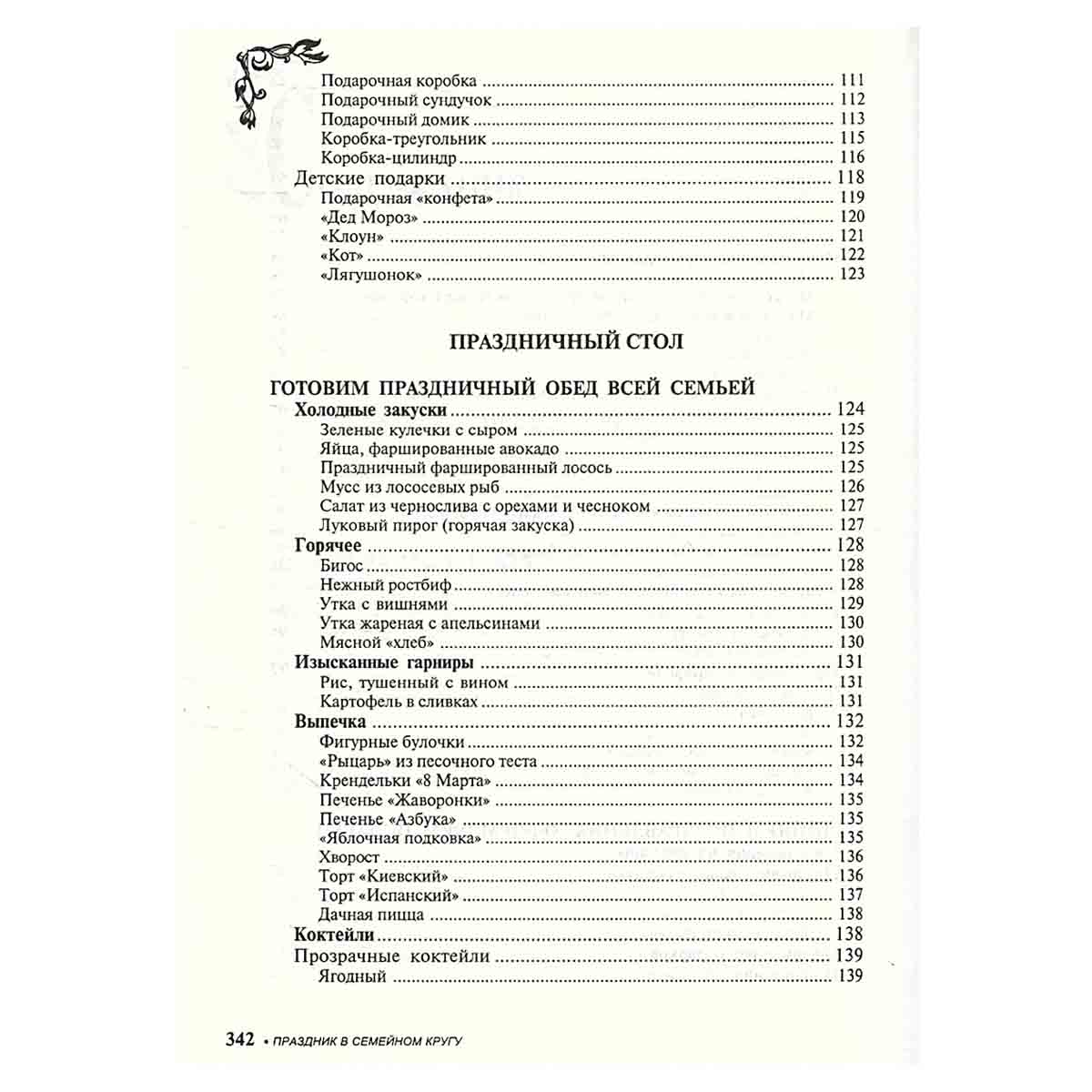 Подарочная коробка 111
Подарочный сундучок 112
Подарочный домик 113
Коробка-треугольник 115
Коробка-цилиндр 116
Детские подарки 118
Подарочная «конфета» 119
«Дед Мороз» 120
«Клоун» 121
«Кот» 122
«Лягушонок» 123

ПРАЗДНИЧНЫЙ СТОЛ

ГОТОВИМ ПРАЗДНИЧНЫЙ ОБЕД ВСЕЙ СЕМЬЕЙ
Холодные закуски 124
Зеленые кулечки с сыром 125
Яйца, фаршированные авокадо 125
Праздничный фаршированный лосось 125
Мусс из лососевых рыб 126
Салат из чернослива с орехами и чесноком 127
Луковый пирог (горячая закуска) 127
Горячее 128
Бигос 128
Нежный ростбиф 128
Утка с вишнями 129
Утка жареная с апельсинами 130
Мясной «хлеб» 130
Изысканные гарниры 131
Рис, тушенный с вином 131
Картофель в сливках 131
Выпечка 132
Фигурные булочки 132
«Рыцарь» из песочного теста 134
Крендельки «8 Марта» 134
Печенье «Жаворонки» 135
Печенье «Азбука» 135
«Яблочная подковка» 135
Хворост 136
Торт «Киевский» 136
Торт «Испанский» 137
Дачная пицца 138
Коктейли 138
Прозрачные коктейли 139
Ягодный 139

342 • ПРАЗДНИК В СЕМЕЙНОМ КРУГУ